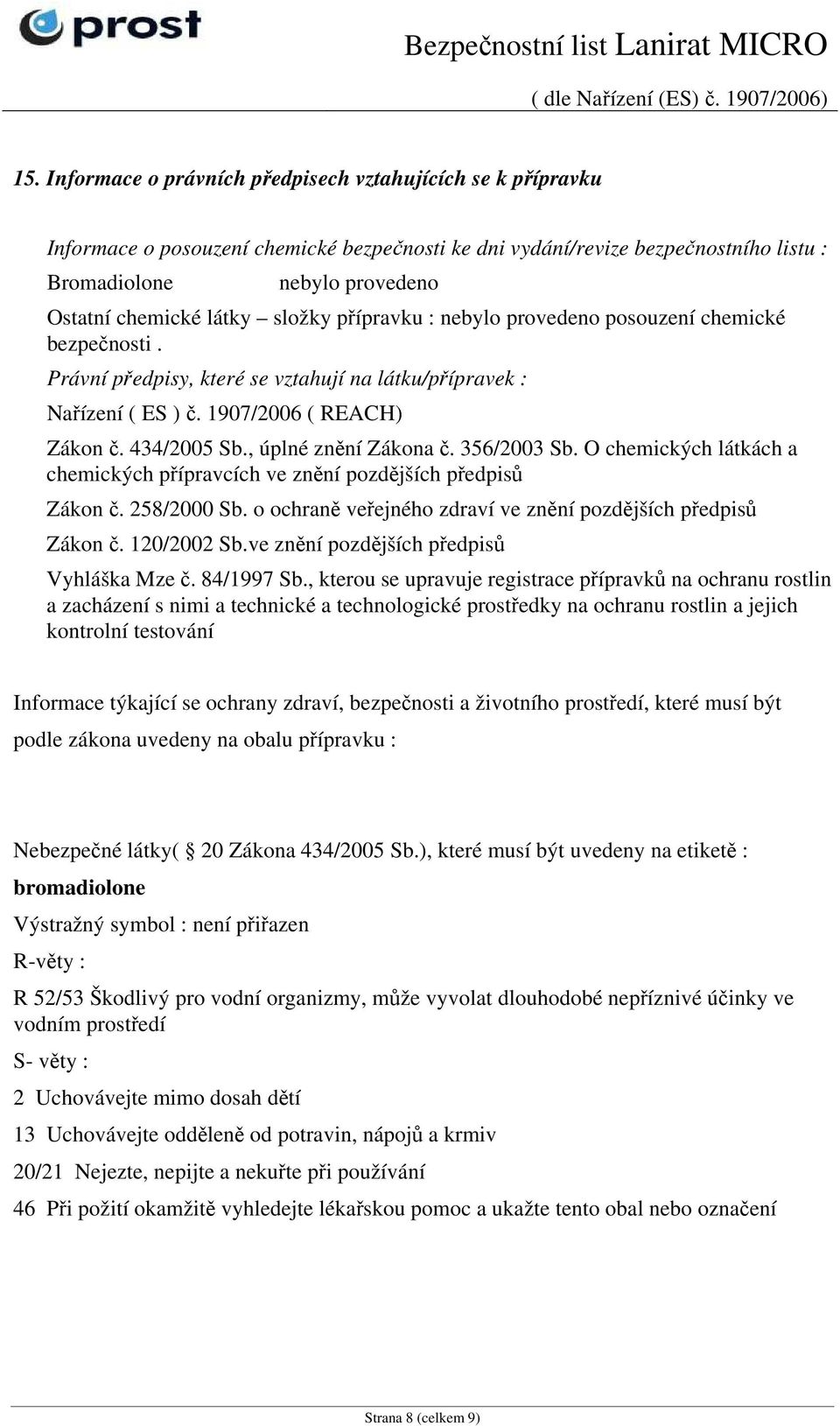 prost

Bezpečnostní list Lanirat MICRO

( dle Nařízení (ES) č. 1907/2006)

15. Informace o právních předpisech vztahujících se k přípravku

Informace o posouzení chemické bezpečnosti ke dni vydání/revize bezpečnostního listu :

Bromadiolone nebylo provedeno

Ostatní chemické látky – složky přípravku : nebylo provedeno posouzení chemické bezpečnosti .

Právní předpisy, které se vztahují na látku/přípravek :

Nařízení ( ES ) č. 1907/2006 ( REACH)

Zákon č. 434/2005 Sb., úplné znění Zákona č. 356/2003 Sb. O chemických látkách a chemických přípravcích ve znění pozdějších předpisů

Zákon č. 258/2000 Sb. o ochraně veřejného zdraví ve znění pozdějších předpisů

Zákon č. 120/2002 Sb.ve znění pozdějších předpisů

Vyhláška Mze č. 84/1997 Sb., kterou se upravuje registrace přípravků na ochranu rostlin a zacházení s nimi a technické a technologické prostředky na ochranu rostlin a jejich kontrolní testování

Informace týkající se ochrany zdraví, bezpečnosti a životního prostředí, které musí být podle zákona uvedeny na obalu přípravku :

Nebezpečné látky( 20 Zákona 434/2005 Sb.), které musí být uvedeny na etiketě :

bromadiolone

Výstražný symbol : není přiřazen

R-věty :

R 52/53 Škodlivý pro vodní organizmy, může vyvolat dlouhodobé nepříznivé účinky ve vodním prostředí

S- věty :

2 Uchovávejte mimo dosah dětí

13 Uchovávejte odděleně od potravin, nápojů a krmiv

20/21 Nejezte, nepijte a nekuřte při používání

46 Při požití okamžitě vyhledejte lékařskou pomoc a ukažte tento obal nebo označení

Strana 8 (celkem 9)